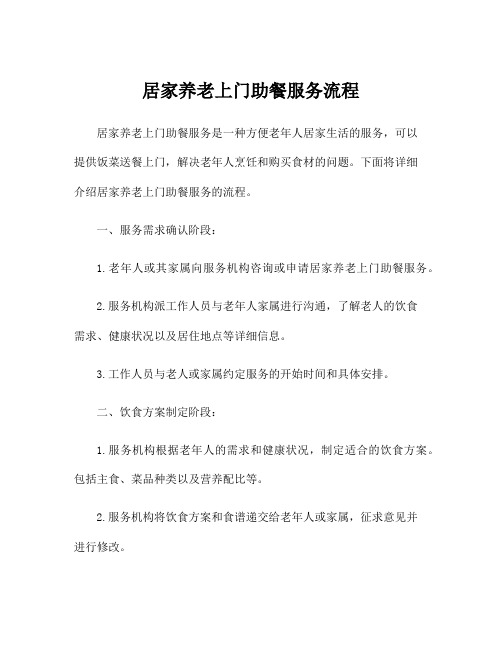 居家养老上门助餐服务流程

居家养老上门助餐服务是一种方便老年人居家生活的服务，可以提供饭菜送餐上门，解决老年人烹饪和购买食材的问题。下面将详细介绍居家养老上门助餐服务的流程。

一、服务需求确认阶段：

1.老年人或其家属向服务机构咨询或申请居家养老上门助餐服务。

2.服务机构派工作人员与老年人家属进行沟通，了解老人的饮食需求、健康状况以及居住地点等详细信息。

3.工作人员与老人或家属约定服务的开始时间和具体安排。

二、饮食方案制定阶段：

1.服务机构根据老年人的需求和健康状况，制定适合的饮食方案。包括主食、菜品种类以及营养配比等。

2.服务机构将饮食方案和食谱递交给老年人或家属，征求意见并进行修改。